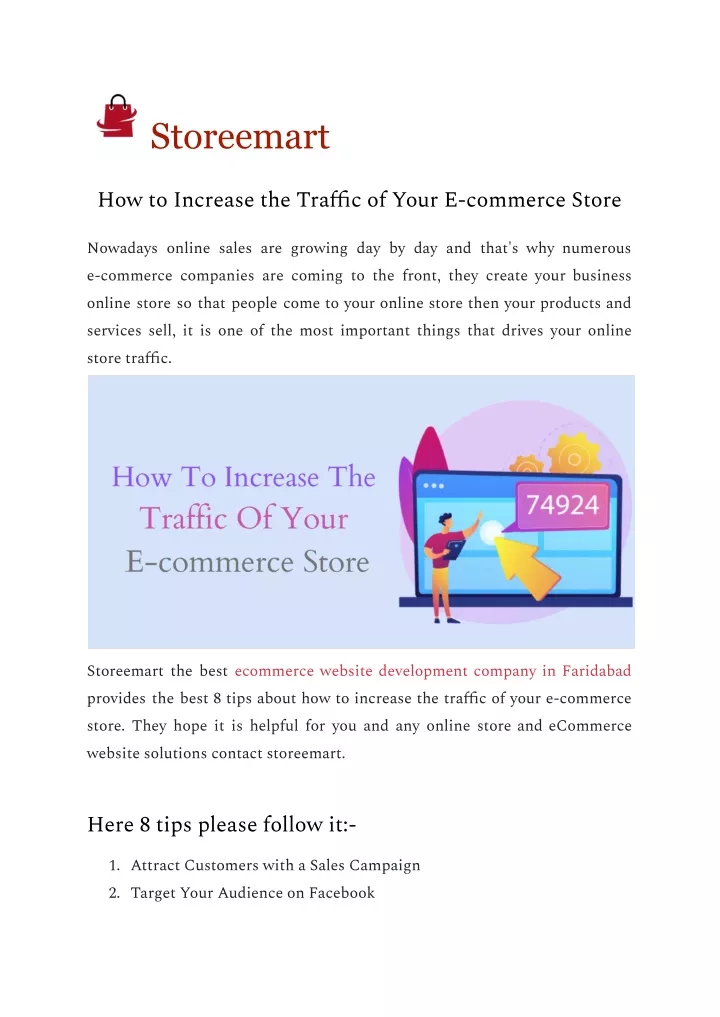 Storeemart

How to Increase the Traffic of Your E-commerce Store

Nowadays online sales are growing day by day and that's why numerous e-commerce companies are coming to the front, they create your business online store so that people come to your online store then your products and services sell, it is one of the most important things that drives your online store traffic.

How To Increase The Traffic Of Your E-commerce Store

74924

Storeemart the best ecommerce website development company in Faridabad provides the best 8 tips about how to increase the traffic of your e-commerce store. They hope it is helpful for you and any online store and eCommerce website solutions contact storeemart.

Here 8 tips please follow it:-

1. Attract Customers with a Sales Campaign
2. Target Your Audience on Facebook